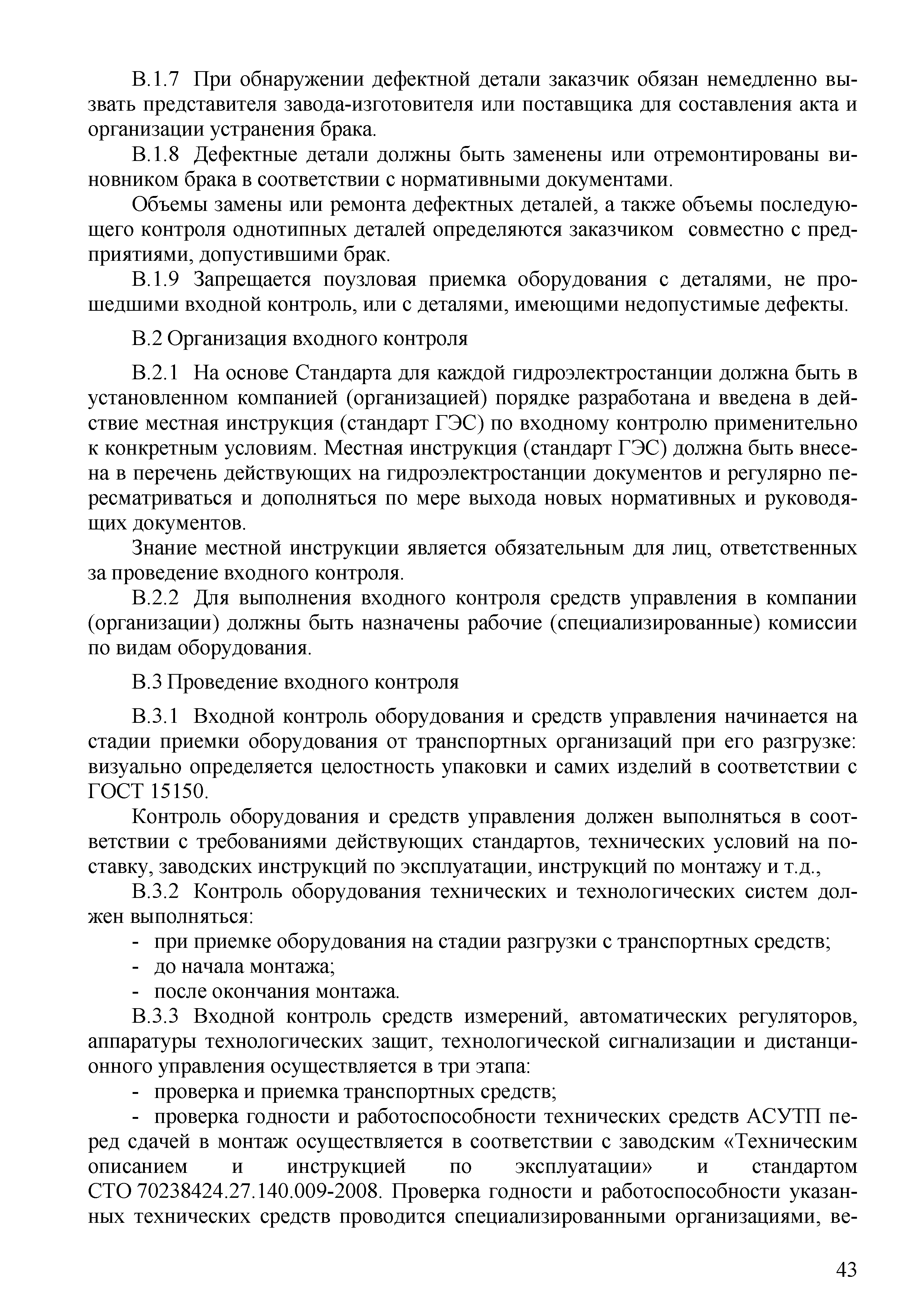 В.1.7 При обнаружении дефектной детали заказчик обязан немедленно вызвать представителя завода-изготовителя или поставщика для составления акта и организации устранения брака.

В.1.8 Дефектные детали должны быть заменены или отремонтированы виновником брака в соответствии с нормативными документами.

Объемы замены или ремонта дефектных деталей, а также объемы последующего контроля однотипных деталей определяются заказчиком совместно с предприятиями, допустившими брак.

В.1.9 Запрещается поузловая приемка оборудования с деталями, не прошедшими входной контроль, или с деталями, имеющими недопустимые дефекты.

В.2 Организация входного контроля

В.2.1 На основе Стандарта для каждой гидроэлектростанции должна быть в установленном компанией (организацией) порядке разработана и введена в действие местная инструкция (стандарт ГЭС) по входному контролю применительно к конкретным условиям. Местная инструкция (стандарт ГЭС) должна быть внесена в перечень действующих на гидроэлектростанции документов и регулярно пересматриваться и дополняться по мере выхода новых нормативных и руководящих документов.

Знание местной инструкции является обязательным для лиц, ответственных за проведение входного контроля.

В.2.2 Для выполнения входного контроля средств управления в компании (организации) должны быть назначены рабочие (специализированные) комиссии по видам оборудования.

В.3 Проведение входного контроля

В.3.1 Входной контроль оборудования и средств управления начинается на стадии приемки оборудования от транспортных организаций при его разгрузке: визуально определяется целостность упаковки и самих изделий в соответствии с ГОСТ 15150.

Контроль оборудования и средств управления должен выполняться в соответствии с требованиями действующих стандартов, технических условий на поставку, заводских инструкций по эксплуатации, инструкций по монтажу и т.д.,

В.3.2 Контроль оборудования технических и технологических систем должен выполняться:

- при приемке оборудования на стадии разгрузки с транспортных средств;
- до начала монтажа;
- после окончания монтажа.

В.3.3 Входной контроль средств измерений, автоматических регуляторов, аппаратуры технологических защит, технологической сигнализации и дистанционного управления осуществляется в три этапа:

- проверка и приемка транспортных средств;
- проверка годности и работоспособности технических средств АСУТП перед сдачей в монтаж осуществляется в соответствии с заводским «Техническим описанием и инструкцией по эксплуатации» и стандартом СТО 70238424.27.140.009-2008. Проверка годности и работоспособности указанных технических средств проводится специализированными организациями, ве-

43